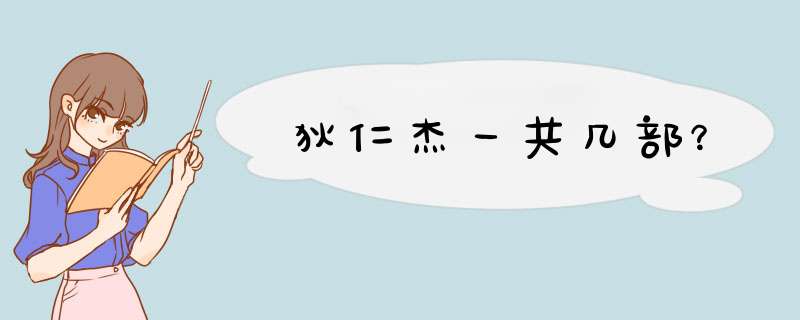 狄仁杰一共几部?